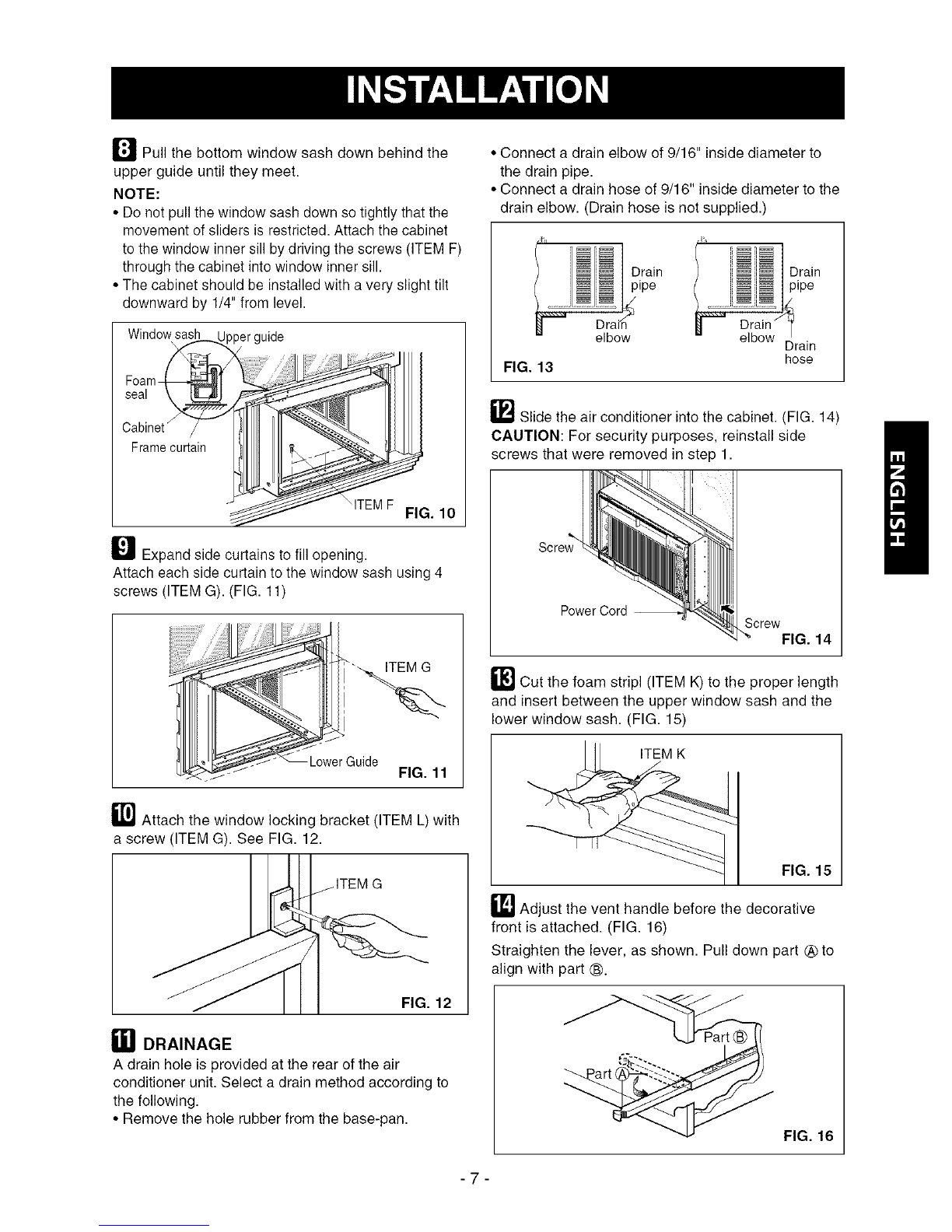 INSTALLATION

8 Pull the bottom window sash down behind the upper guide until they meet.

NOTE:

• Do not pull the window sash down so tightly that the movement of sliders is restricted. Attach the cabinet to the window inner sill by driving the screws (ITEM F) through the cabinet into window inner sill.
• The cabinet should be installed with a very slight tilt downward by 1/4" from level.

Window sash
Upper guide
Foam seal
Cabinet
Frame curtain
ITEM F
FIG. 10

9 Expand side curtains to fill opening.
Attach each side curtain to the window sash using 4 screws (ITEM G). (FIG. 11)

ITEM G
Lower Guide
FIG. 11

10 Attach the window locking bracket (ITEM L) with a screw (ITEM G). See FIG. 12.

ITEM G
FIG. 12

11 DRAINAGE
A drain hole is provided at the rear of the air conditioner unit. Select a drain method according to the following.
• Remove the hole rubber from the base-pan.

• Connect a drain elbow of 9/16" inside diameter to the drain pipe.
• Connect a drain hose of 9/16" inside diameter to the drain elbow. (Drain hose is not supplied.)

Drain pipe
Drain elbow
Drain pipe
Drain elbow
Drain hose
FIG. 13

12 Slide the air conditioner into the cabinet. (FIG. 14)
CAUTION: For security purposes, reinstall side screws that were removed in step 1.

Screw
Power Cord
Screw
FIG. 14

13 Cut the foam stripl (ITEM K) to the proper length and insert between the upper window sash and the lower window sash. (FIG. 15)

ITEM K
FIG. 15

14 Adjust the vent handle before the decorative front is attached. (FIG. 16)

Straighten the lever, as shown. Pull down part Ⓐ to align with part Ⓑ.

Part Ⓑ
Part Ⓐ
FIG. 16

ENGLISH

- 7 -